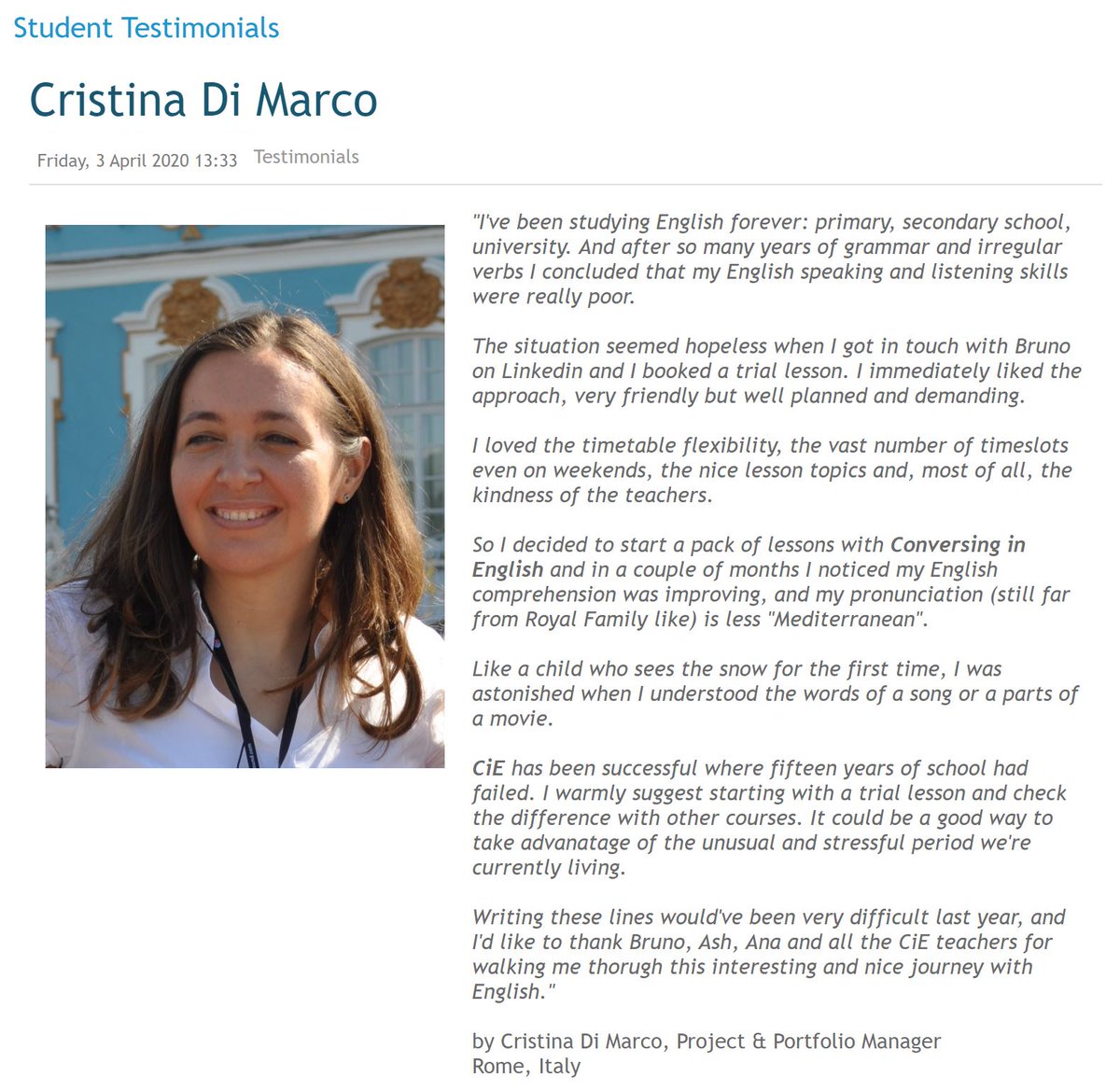 Student Testimonials

Cristina Di Marco

Friday, 3 April 2020 13:33 Testimonials

"I've been studying English forever: primary, secondary school, university. And after so many years of grammar and irregular verbs I concluded that my English speaking and listening skills were really poor.

The situation seemed hopeless when I got in touch with Bruno on Linkedin and I booked a trial lesson. I immediately liked the approach, very friendly but well planned and demanding.

I loved the timetable flexibility, the vast number of timeslots even on weekends, the nice lesson topics and, most of all, the kindness of the teachers.

So I decided to start a pack of lessons with Conversing in English and in a couple of months I noticed my English comprehension was improving, and my pronunciation (still far from Royal Family like) is less "Mediterranean".

Like a child who sees the snow for the first time, I was astonished when I understood the words of a song or a parts of a movie.

CiE has been successful where fifteen years of school had failed. I warmly suggest starting with a trial lesson and check the difference with other courses. It could be a good way to take advanatage of the unusual and stressful period we're currently living.

Writing these lines would've been very difficult last year, and I'd like to thank Bruno, Ash, Ana and all the CiE teachers for walking me thorugh this interesting and nice journey with English."

by Cristina Di Marco, Project & Portfolio Manager
Rome, Italy